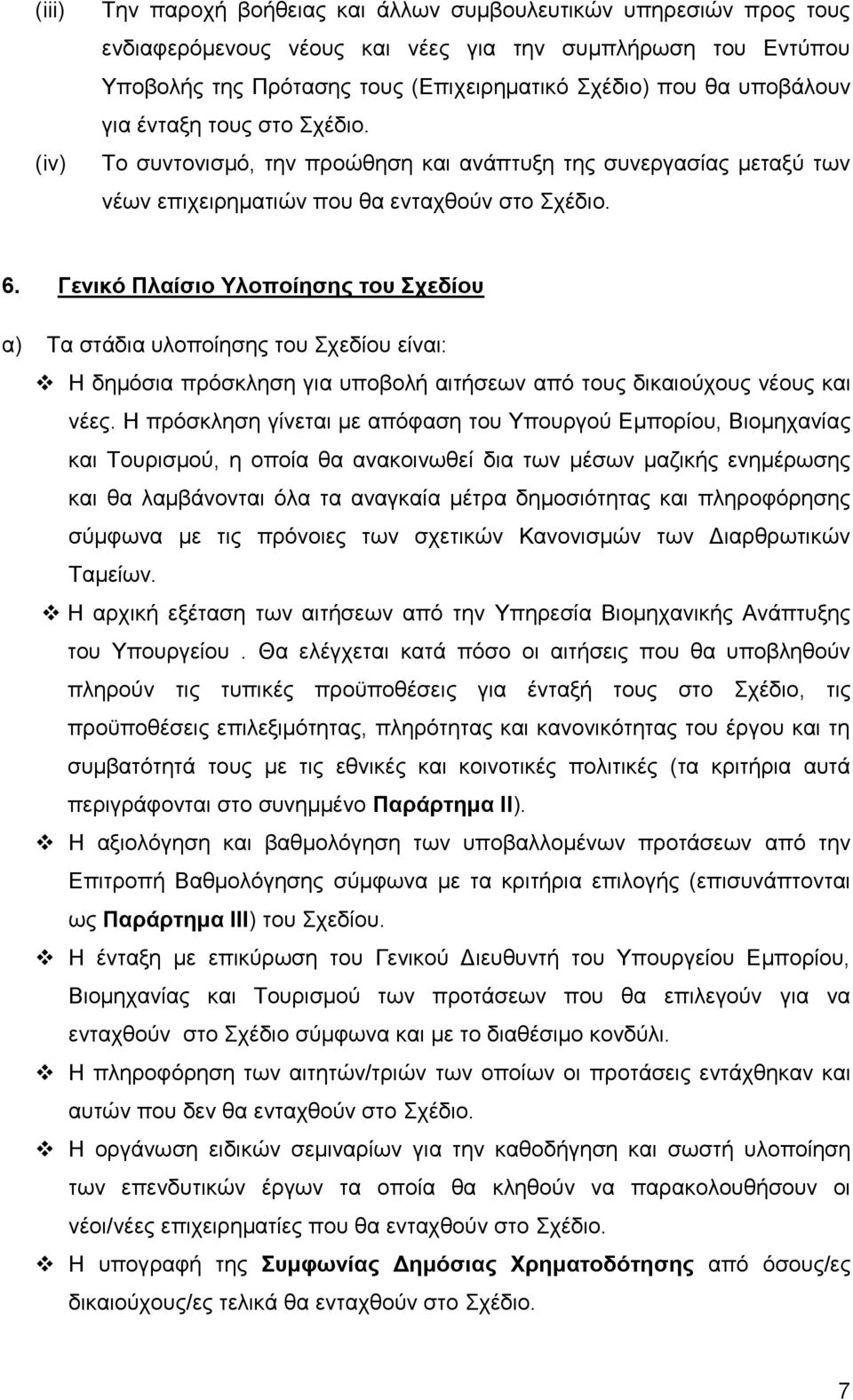 (iii) Την παροχή βοήθειας και άλλων συμβουλευτικών υπηρεσιών προς τους ενδιαφερόμενους νέους και νέες για την συμπλήρωση του Εντύπου Υποβολής της Πρότασης τους (Επιχειρηματικό Σχέδιο) που θα υποβάλουν για ένταξη τους στο Σχέδιο.

(iv) Το συντονισμό, την προώθηση και ανάπτυξη της συνεργασίας μεταξύ των νέων επιχειρηματιών που θα ενταχθούν στο Σχέδιο.

6. Γενικό Πλαίσιο Υλοποίησης του Σχεδίου

α) Τα στάδια υλοποίησης του Σχεδίου είναι:

❖ Η δημόσια πρόσκληση για υποβολή αιτήσεων από τους δικαιούχους νέους και νέες. Η πρόσκληση γίνεται με απόφαση του Υπουργού Εμπορίου, Βιομηχανίας και Τουρισμού, η οποία θα ανακοινωθεί δια των μέσων μαζικής ενημέρωσης και θα λαμβάνονται όλα τα αναγκαία μέτρα δημοσιότητας και πληροφόρησης σύμφωνα με τις πρόνοιες των σχετικών Κανονισμών των Διαρθρωτικών Ταμείων.

❖ Η αρχική εξέταση των αιτήσεων από την Υπηρεσία Βιομηχανικής Ανάπτυξης του Υπουργείου . Θα ελέγχεται κατά πόσο οι αιτήσεις που θα υποβληθούν πληρούν τις τυπικές προϋποθέσεις για ένταξή τους στο Σχέδιο, τις προϋποθέσεις επιλεξιμότητας, πληρότητας και κανονικότητας του έργου και τη συμβατότητά τους με τις εθνικές και κοινοτικές πολιτικές (τα κριτήρια αυτά περιγράφονται στο συνημμένο Παράρτημα ΙΙ).

❖ Η αξιολόγηση και βαθμολόγηση των υποβαλλομένων προτάσεων από την Επιτροπή Βαθμολόγησης σύμφωνα με τα κριτήρια επιλογής (επισυνάπτονται ως Παράρτημα ΙΙΙ) του Σχεδίου.

❖ Η ένταξη με επικύρωση του Γενικού Διευθυντή του Υπουργείου Εμπορίου, Βιομηχανίας και Τουρισμού των προτάσεων που θα επιλεγούν για να ενταχθούν στο Σχέδιο σύμφωνα και με το διαθέσιμο κονδύλι.

❖ Η πληροφόρηση των αιτητών/τριών των οποίων οι προτάσεις εντάχθηκαν και αυτών που δεν θα ενταχθούν στο Σχέδιο.

❖ Η οργάνωση ειδικών σεμιναρίων για την καθοδήγηση και σωστή υλοποίηση των επενδυτικών έργων τα οποία θα κληθούν να παρακολουθήσουν οι νέοι/νέες επιχειρηματίες που θα ενταχθούν στο Σχέδιο.

❖ Η υπογραφή της Συμφωνίας Δημόσιας Χρηματοδότησης από όσους/ες δικαιούχους/ες τελικά θα ενταχθούν στο Σχέδιο.

7